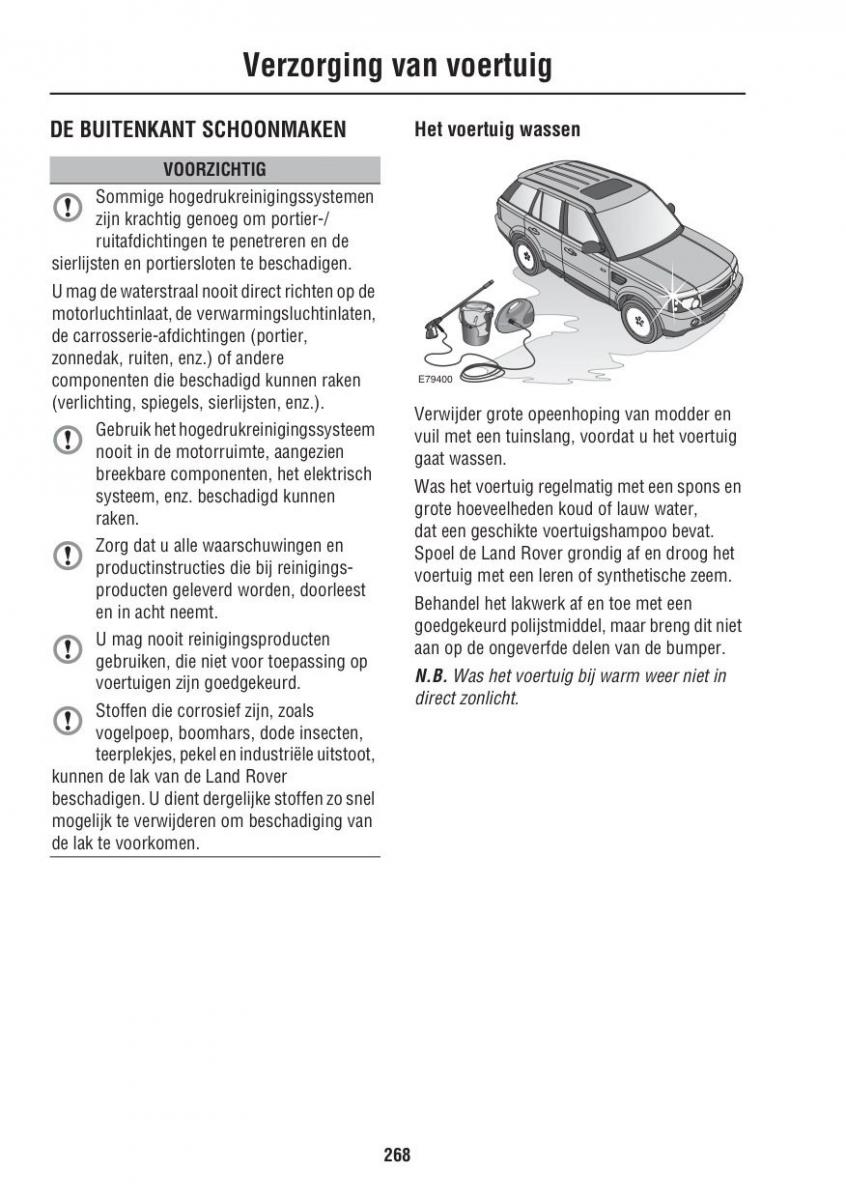 Verzorging van voertuig

DE BUITENKANT SCHOONMAKEN

VOORZICHTIG

Sommige hogedrukreinigingssystemen zijn krachtig genoeg om portier-/ ruitafdichtingen te penetreren en de sierlijsten en portiersloten te beschadigen.

U mag de waterstraal nooit direct richten op de motorluchtinlaat, de verwarmingsluchtinlaten, de carrosserie-afdichtingen (portier, zonnedak, ruiten, enz.) of andere componenten die beschadigd kunnen raken (verlichting, spiegels, sierlijsten, enz.).

Gebruik het hogedrukreinigingssysteem nooit in de motorruimte, aangezien breekbare componenten, het elektrisch systeem, enz. beschadigd kunnen raken.

Zorg dat u alle waarschuwingen en productinstructies die bij reinigingsproducten geleverd worden, doorleest en in acht neemt.

U mag nooit reinigingsproducten gebruiken, die niet voor toepassing op voertuigen zijn goedgekeurd.

Stoffen die corrosief zijn, zoals vogelpoep, boomhars, dode insecten, teerplekjes, pekel en industriële uitstoot, kunnen de lak van de Land Rover beschadigen. U dient dergelijke stoffen zo snel mogelijk te verwijderen om beschadiging van de lak te voorkomen.

Het voertuig wassen

E79400

Verwijder grote opeenhoping van modder en vuil met een tuinslang, voordat u het voertuig gaat wassen.

Was het voertuig regelmatig met een spons en grote hoeveelheden koud of lauw water, dat een geschikte voertuigshampoo bevat. Spoel de Land Rover grondig af en droog het voertuig met een leren of synthetische zeem.

Behandel het lakwerk af en toe met een goedgekeurd polijstmiddel, maar breng dit niet aan op de ongeverfde delen van de bumper.

N.B. Was het voertuig bij warm weer niet in direct zonlicht.

268